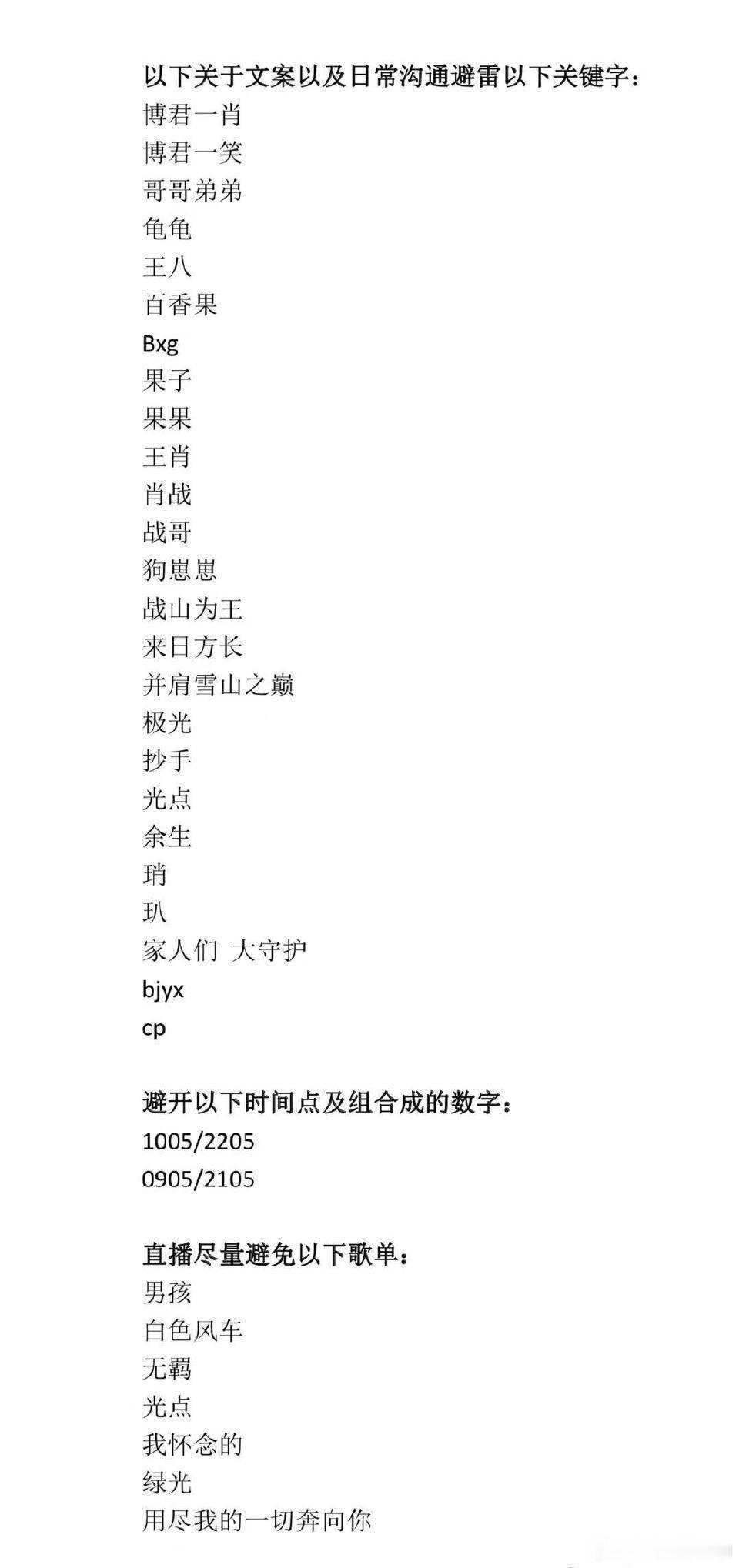 以下关于文案以及日常沟通避雷以下关键字：
博君一肖
博君一笑
哥哥弟弟
龟龟
王八
百香果
Bxg
果子
果果
王肖
肖战
战哥
狗崽崽
战山为王
来日方长
并肩雪山之巅
极光
抄手
光点
余生
琑
玐
家人们 大守护
bjyx
cp

避开以下时间点及组合成的数字：
1005/2205
0905/2105

直播尽量避免以下歌单：
男孩
白色风车
无羁
光点
我怀念的
绿光
用尽我的一切奔向你